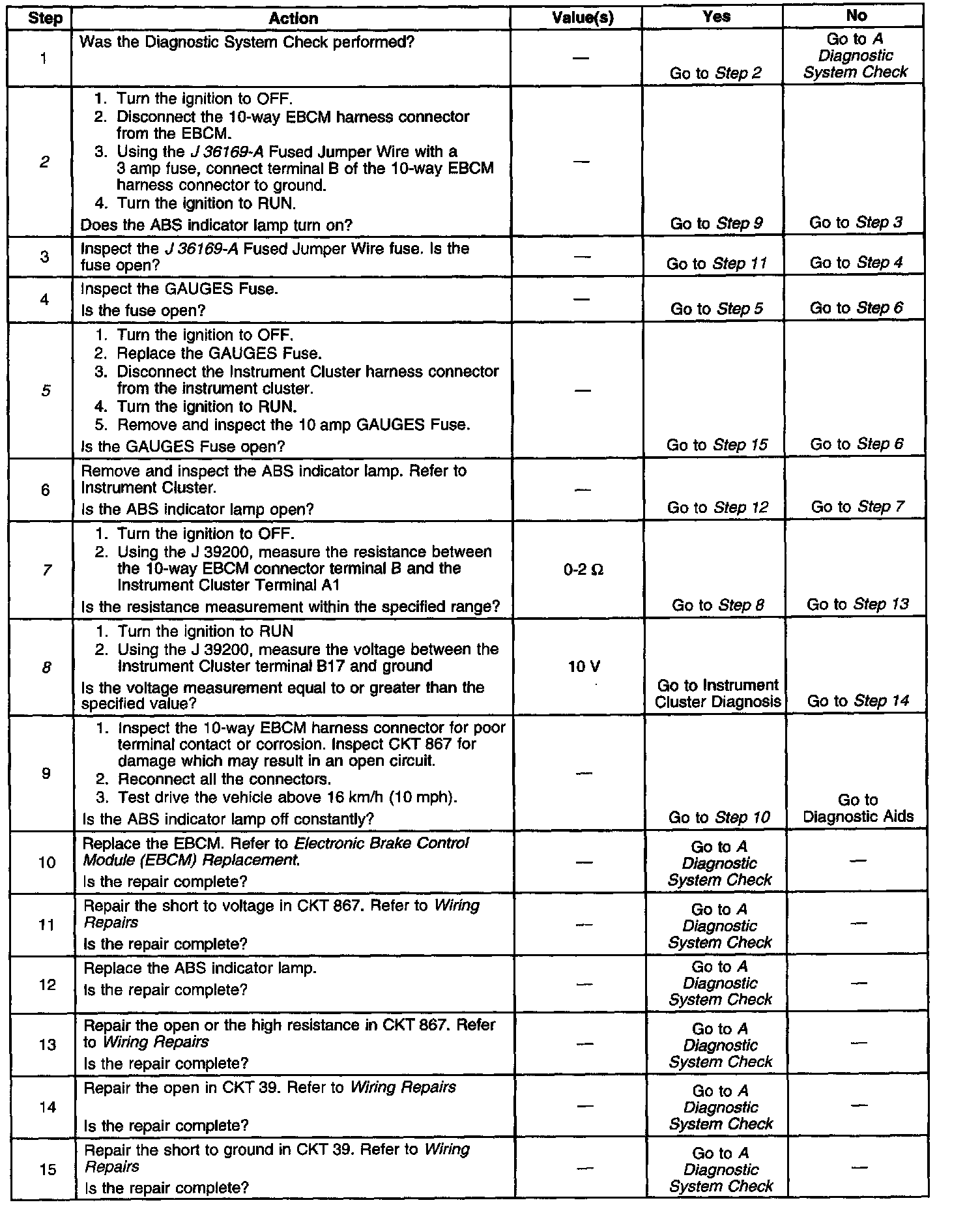 | Step | Action | Value(s) | Yes | No |
|---|---|---|---|---|
| 1 | Was the Diagnostic System Check performed? | — | Go to Step 2 | Go to A Diagnostic System Check |
| 2 | 1. Turn the ignition to OFF. 2. Disconnect the 10-way EBCM harness connector from the EBCM. 3. Using the J 36169-A Fused Jumper Wire with a 3 amp fuse, connect terminal B of the 10-way EBCM harness connector to ground. 4. Turn the ignition to RUN. Does the ABS indicator lamp turn on? | — | Go to Step 9 | Go to Step 3 |
| 3 | Inspect the J 36169-A Fused Jumper Wire fuse. Is the fuse open? | — | Go to Step 11 | Go to Step 4 |
| 4 | Inspect the GAUGES Fuse. Is the fuse open? | — | Go to Step 5 | Go to Step 6 |
| 5 | 1. Turn the ignition to OFF. 2. Replace the GAUGES Fuse. 3. Disconnect the Instrument Cluster harness connector from the instrument cluster. 4. Turn the ignition to RUN. 5. Remove and inspect the 10 amp GAUGES Fuse. Is the GAUGES Fuse open? | — | Go to Step 15 | Go to Step 6 |
| 6 | Remove and inspect the ABS indicator lamp. Refer to Instrument Cluster. Is the ABS indicator lamp open? | — | Go to Step 12 | Go to Step 7 |
| 7 | 1. Turn the ignition to OFF. 2. Using the J 39200, measure the resistance between the 10-way EBCM connector terminal B and the Instrument Cluster Terminal A1 Is the resistance measurement within the specified range? | 0-2 Ω | Go to Step 8 | Go to Step 13 |
| 8 | 1. Turn the ignition to RUN 2. Using the J 39200, measure the voltage between the Instrument Cluster terminal B17 and ground Is the voltage measurement equal to or greater than the specified value? | 10 V | Go to Instrument Cluster Diagnosis | Go to Step 14 |
| 9 | 1. Inspect the 10-way EBCM harness connector for poor terminal contact or corrosion. Inspect CKT 867 for damage which may result in an open circuit. 2. Reconnect all the connectors. 3. Test drive the vehicle above 16 km/h (10 mph). Is the ABS indicator lamp off constantly? | — | Go to Step 10 | Go to Diagnostic Aids |
| 10 | Replace the EBCM. Refer to Electronic Brake Control Module (EBCM) Replacement. Is the repair complete? | — | Go to A Diagnostic System Check | — |
| 11 | Repair the short to voltage in CKT 867. Refer to Wiring Repairs Is the repair complete? | — | Go to A Diagnostic System Check | — |
| 12 | Replace the ABS indicator lamp. Is the repair complete? | — | Go to A Diagnostic System Check | — |
| 13 | Repair the open or the high resistance in CKT 867. Refer to Wiring Repairs Is the repair complete? | — | Go to A Diagnostic System Check | — |
| 14 | Repair the open in CKT 39. Refer to Wiring Repairs Is the repair complete? | — | Go to A Diagnostic System Check | — |
| 15 | Repair the short to ground in CKT 39. Refer to Wiring Repairs Is the repair complete? | — | Go to A Diagnostic System Check | — |